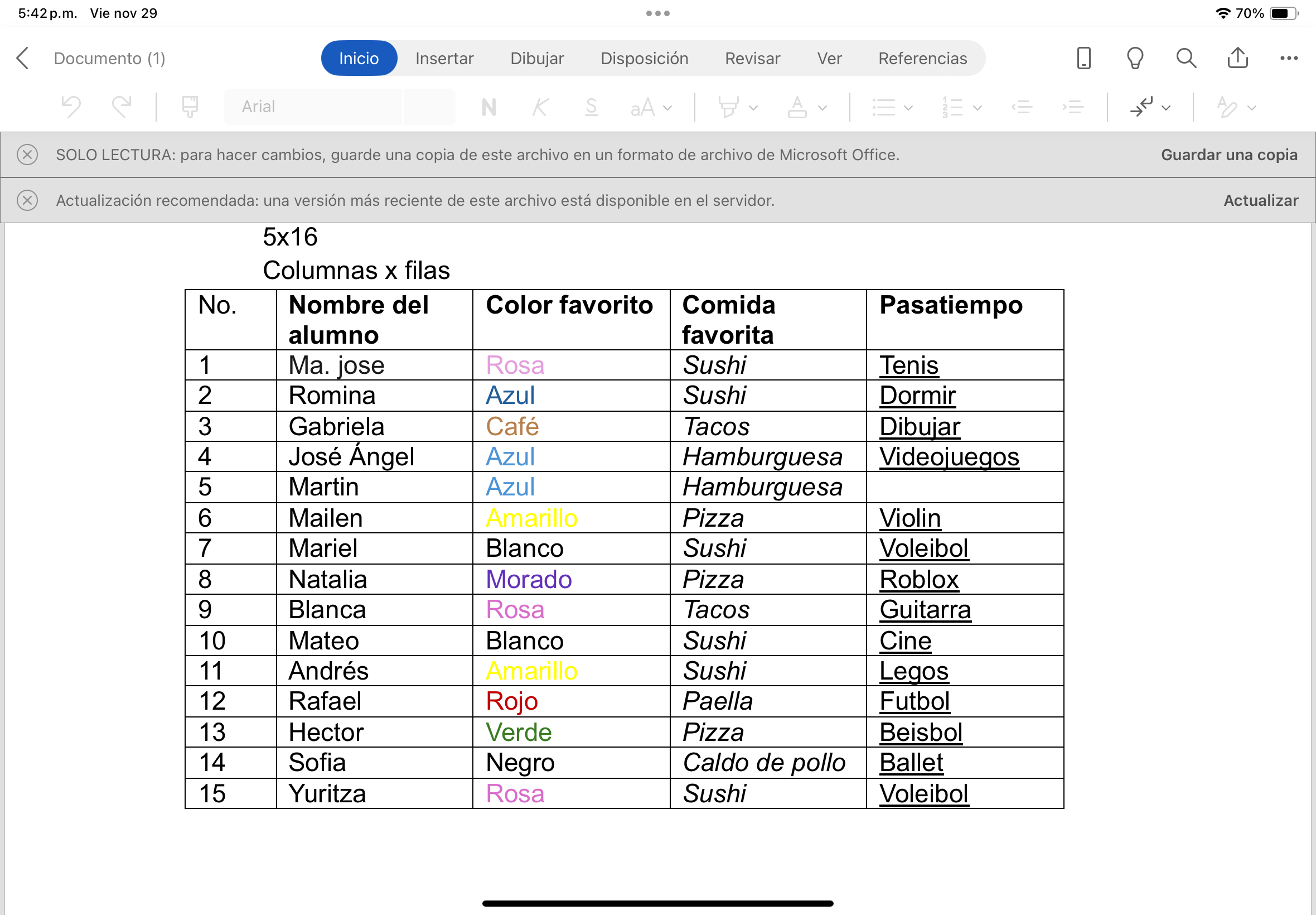 5:42 p.m. Vie nov 29

70%

Documento (1)

Inicio Insertar Dibujar Disposición Revisar Ver Referencias

Arial

N K S aA

SOLO LECTURA: para hacer cambios, guarde una copia de este archivo en un formato de archivo de Microsoft Office. Guardar una copia

Actualización recomendada: una versión más reciente de este archivo está disponible en el servidor. Actualizar

5x16

Columnas x filas

| No. | Nombre del alumno | Color favorito | Comida favorita | Pasatiempo |
|---|---|---|---|---|
| 1 | Ma. jose | Rosa | Sushi | Tenis |
| 2 | Romina | Azul | Sushi | Dormir |
| 3 | Gabriela | Café | Tacos | Dibujar |
| 4 | José Ángel | Azul | Hamburguesa | Videojuegos |
| 5 | Martin | Azul | Hamburguesa | |
| 6 | Mailen | Amarillo | Pizza | Violin |
| 7 | Mariel | Blanco | Sushi | Voleibol |
| 8 | Natalia | Morado | Pizza | Roblox |
| 9 | Blanca | Rosa | Tacos | Guitarra |
| 10 | Mateo | Blanco | Sushi | Cine |
| 11 | Andrés | Amarillo | Sushi | Legos |
| 12 | Rafael | Rojo | Paella | Futbol |
| 13 | Hector | Verde | Pizza | Beisbol |
| 14 | Sofia | Negro | Caldo de pollo | Ballet |
| 15 | Yuritza | Rosa | Sushi | Voleibol |